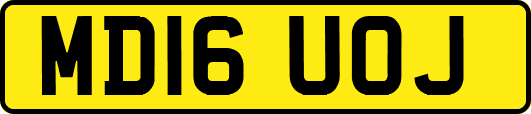 MD16 UOJ